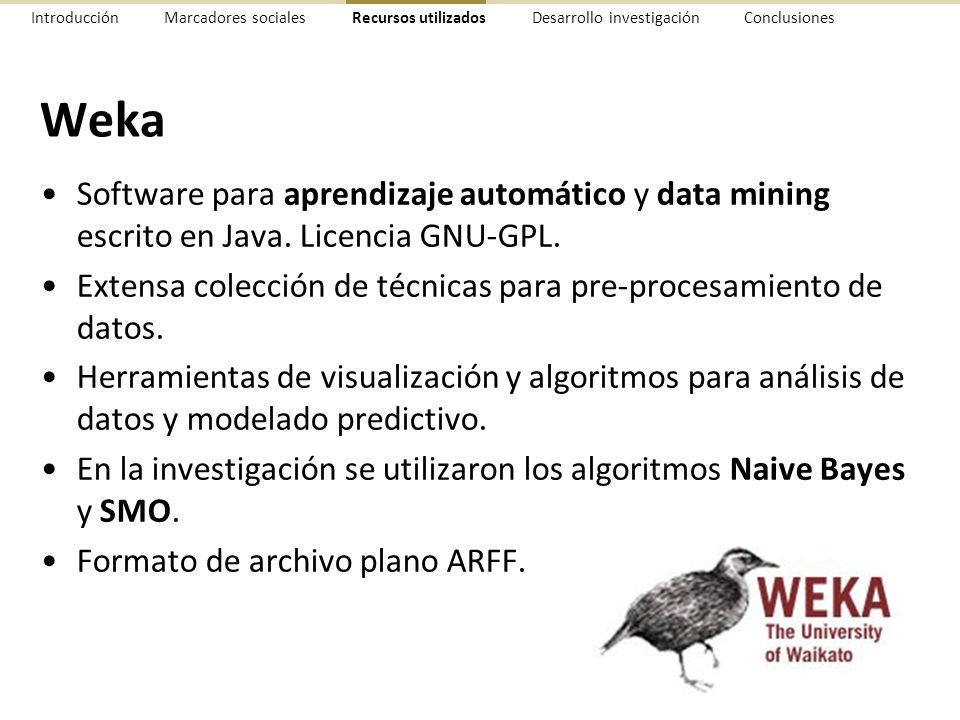 Introducción Marcadores sociales Recursos utilizados Desarrollo investigación Conclusiones

Weka

• Software para aprendizaje automático y data mining escrito en Java. Licencia GNU-GPL.
• Extensa colección de técnicas para pre-procesamiento de datos.
• Herramientas de visualización y algoritmos para análisis de datos y modelado predictivo.
• En la investigación se utilizaron los algoritmos Naive Bayes y SMO.
• Formato de archivo plano ARFF.

WEKA
The University of Waikato